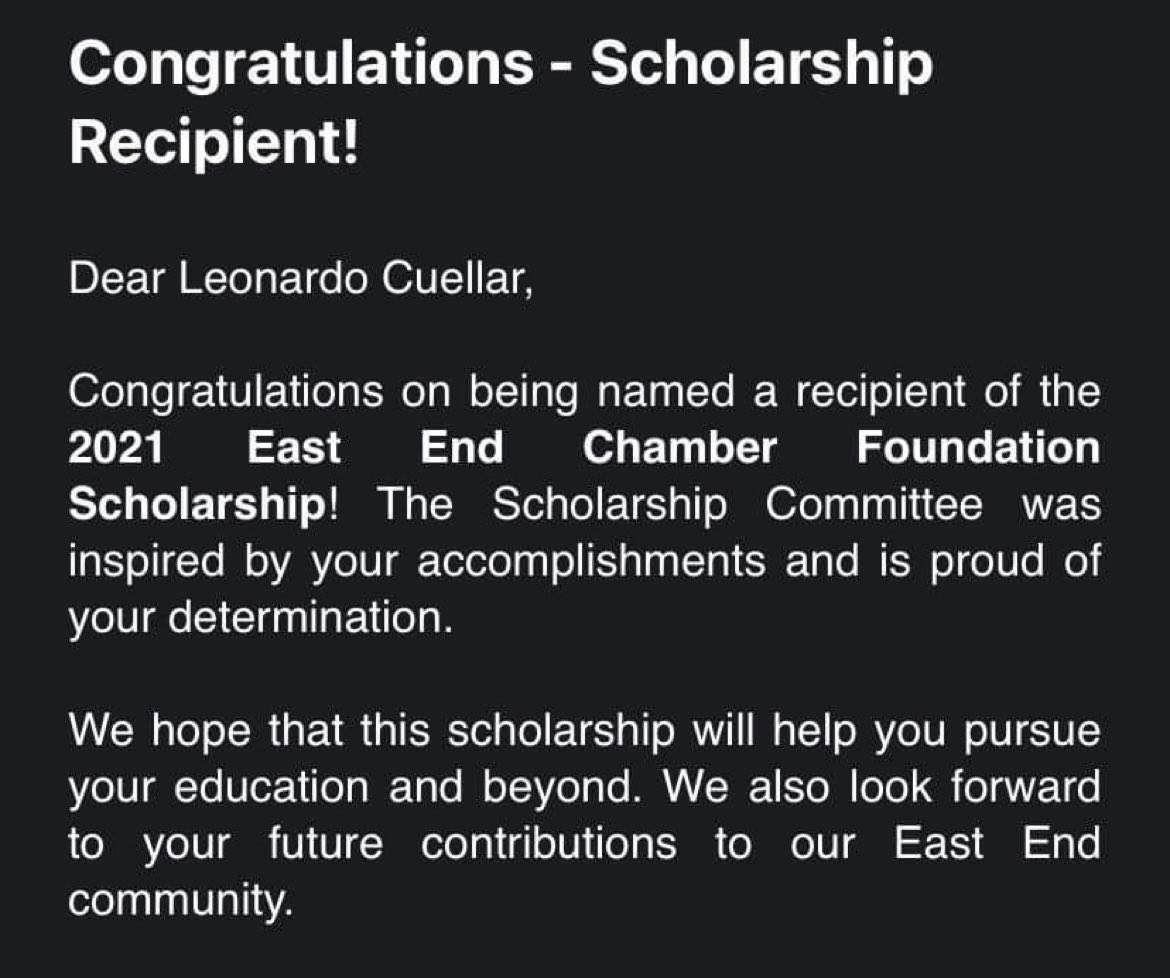 Congratulations - Scholarship Recipient!

Dear Leonardo Cuellar,

Congratulations on being named a recipient of the 2021 East End Chamber Foundation Scholarship! The Scholarship Committee was inspired by your accomplishments and is proud of your determination.

We hope that this scholarship will help you pursue your education and beyond. We also look forward to your future contributions to our East End community.